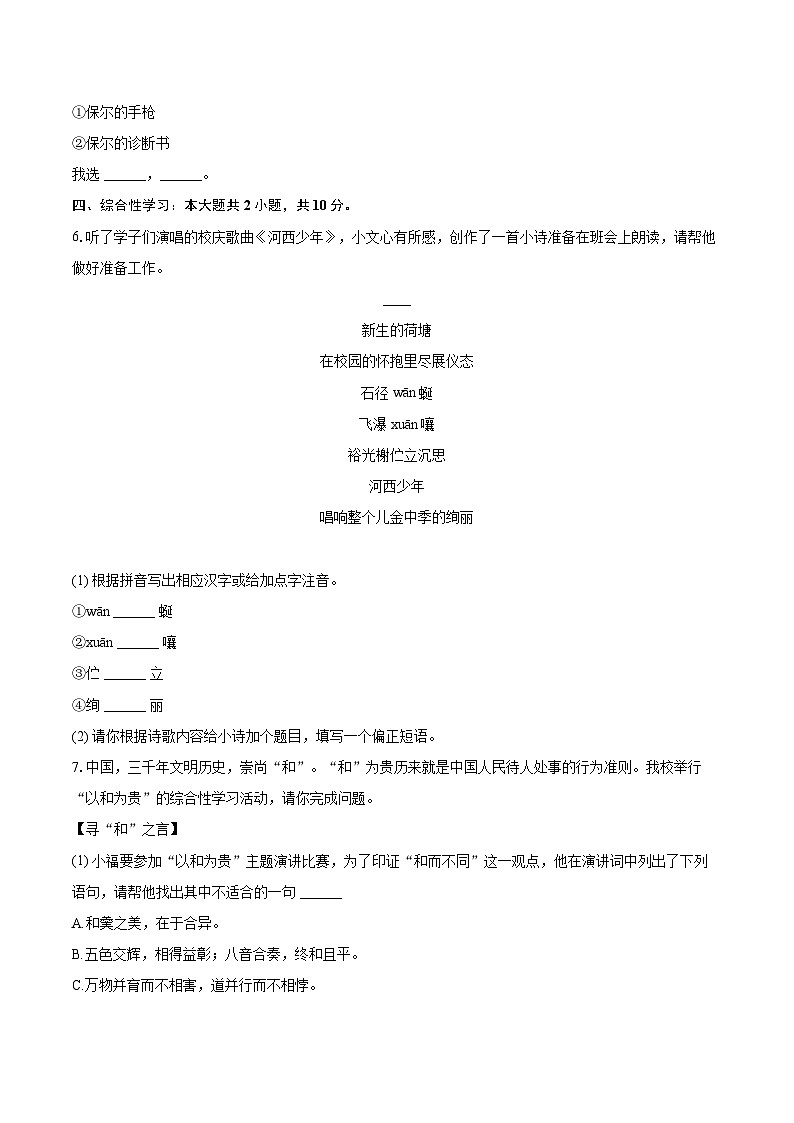 ①保尔的手枪

②保尔的诊断书

我选 ______，______。

四、综合性学习：本大题共 2 小题，共 10 分。

6.听了学子们演唱的校庆歌曲《河西少年》，小文心有所感，创作了一首小诗准备在班会上朗读，请帮他做好准备工作。

____

新生的荷塘

在校园的怀抱里尽展仪态

石径 wān 蜒

飞瀑 xuān 嚷

裕光榭伫立沉思

河西少年

唱响整个儿金中季的绚丽

(1) 根据拼音写出相应汉字或给加点字注音。

①wān ______ 蜒

②xuān ______ 嚷

③伫 ______ 立

④绚 ______ 丽

(2) 请你根据诗歌内容给小诗加个题目，填写一个偏正短语。

7.中国，三千年文明历史，崇尚“和”。“和”为贵历来就是中国人民待人处事的行为准则。我校举行“以和为贵”的综合性学习活动，请你完成问题。

【寻“和”之言】

(1) 小福要参加“以和为贵”主题演讲比赛，为了印证“和而不同”这一观点，他在演讲词中列出了下列语句，请帮他找出其中不适合的一句 ______

A.和羹之美，在于合异。

B.五色交辉，相得益彰；八音合奏，终和且平。

C.万物并育而不相害，道并行而不相悖。